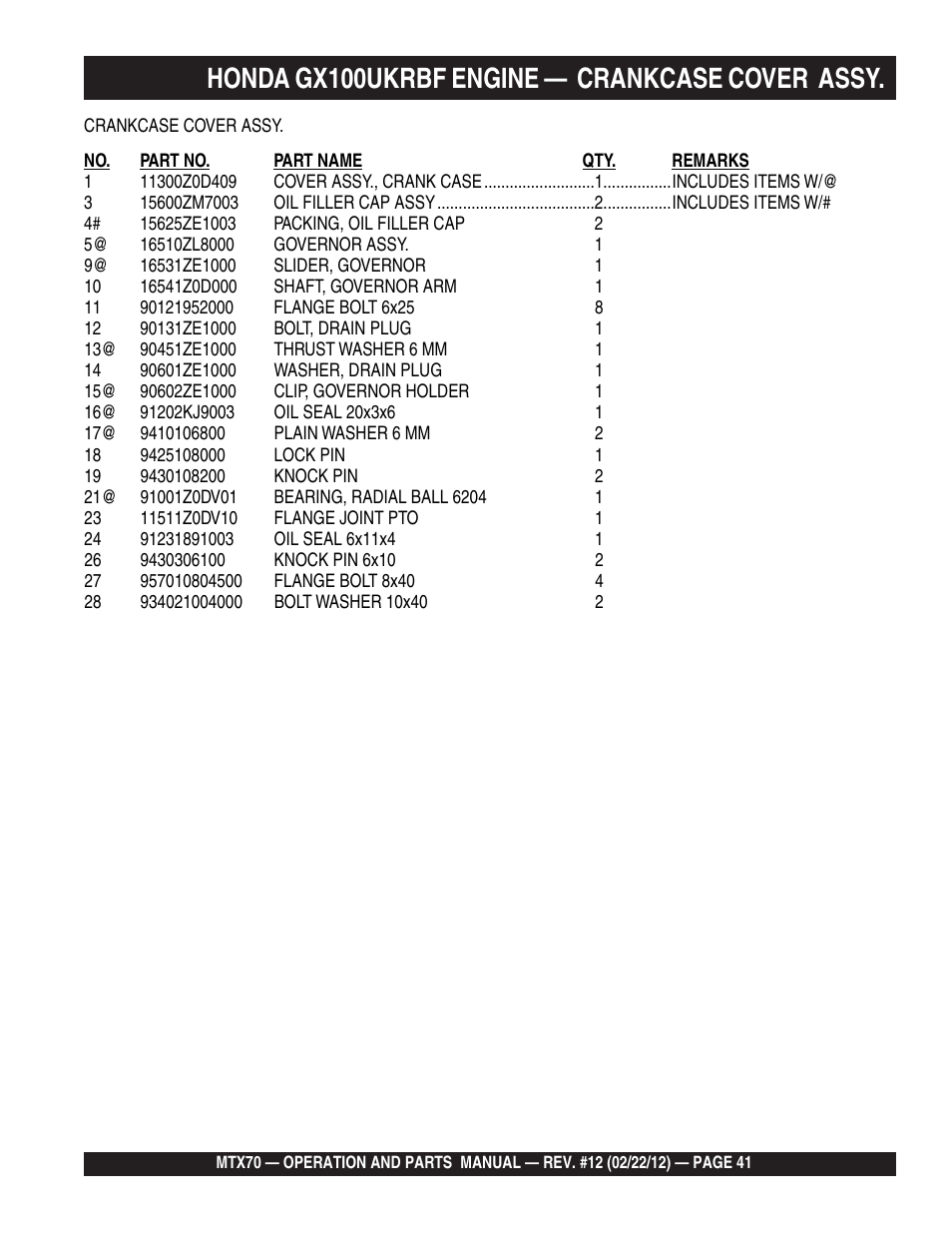 HONDA GX100UKRBF ENGINE — CRANKCASE COVER ASSY.

CRANKCASE COVER ASSY.

| NO. | PART NO. | PART NAME | QTY. | REMARKS |
|---|---|---|---|---|
| 1 | 11300Z0D409 | COVER ASSY., CRANK CASE | 1 | INCLUDES ITEMS W/@ |
| 3 | 15600ZM7003 | OIL FILLER CAP ASSY | 2 | INCLUDES ITEMS W/# |
| 4# | 15625ZE1003 | PACKING, OIL FILLER CAP | 2 | |
| 5@ | 16510ZL8000 | GOVERNOR ASSY. | 1 | |
| 9@ | 16531ZE1000 | SLIDER, GOVERNOR | 1 | |
| 10 | 16541Z0D000 | SHAFT, GOVERNOR ARM | 1 | |
| 11 | 90121952000 | FLANGE BOLT 6x25 | 8 | |
| 12 | 90131ZE1000 | BOLT, DRAIN PLUG | 1 | |
| 13@ | 90451ZE1000 | THRUST WASHER 6 MM | 1 | |
| 14 | 90601ZE1000 | WASHER, DRAIN PLUG | 1 | |
| 15@ | 90602ZE1000 | CLIP, GOVERNOR HOLDER | 1 | |
| 16@ | 91202KJ9003 | OIL SEAL 20x3x6 | 1 | |
| 17@ | 9410106800 | PLAIN WASHER 6 MM | 2 | |
| 18 | 9425108000 | LOCK PIN | 1 | |
| 19 | 9430108200 | KNOCK PIN | 2 | |
| 21@ | 91001Z0DV01 | BEARING, RADIAL BALL 6204 | 1 | |
| 23 | 11511Z0DV10 | FLANGE JOINT PTO | 1 | |
| 24 | 91231891003 | OIL SEAL 6x11x4 | 1 | |
| 26 | 9430306100 | KNOCK PIN 6x10 | 2 | |
| 27 | 957010804500 | FLANGE BOLT 8x40 | 4 | |
| 28 | 934021004000 | BOLT WASHER 10x40 | 2 | |

MTX70 — OPERATION AND PARTS MANUAL — REV. #12 (02/22/12) — PAGE 41